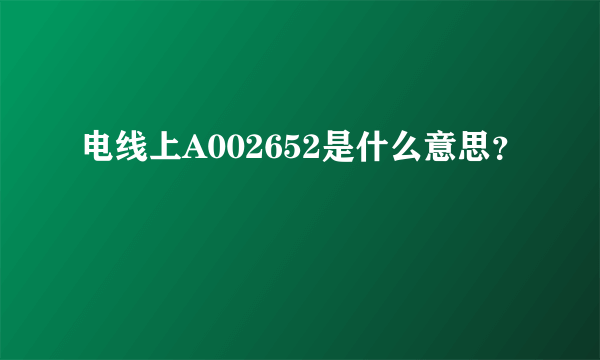 电线上A002652是什么意思？